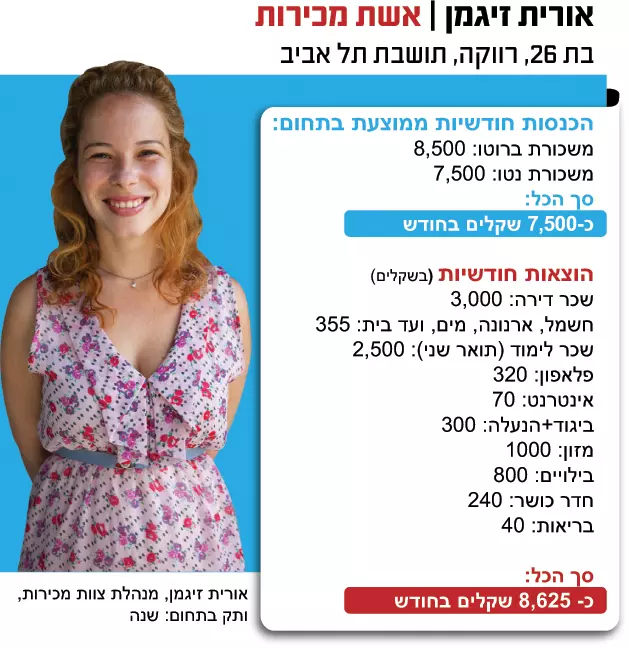 אורית זיגמן | אשת מכירות
בת 26, רווקה, תושבת תל אביב

הכנסות חודשיות ממוצעת בתחום:
משכורת ברוטו: 8,500
משכורת נטו: 7,500
סך הכל:
כ-7,500 שקלים בחודש

הוצאות חודשיות (בשקלים)
שכר דירה: 3,000
חשמל, ארנונה, מים, ועד בית: 355
שכר לימוד (תואר שני): 2,500
פלאפון: 320
אינטרנט: 70
ביגוד+הנעלה: 300
מזון: 1000
בילויים: 800
חדר כושר: 240
בריאות: 40

סך הכל:
כ- 8,625 שקלים בחודש

אורית זיגמן, מנהלת צוות מכירות, ותק בתחום: שנה